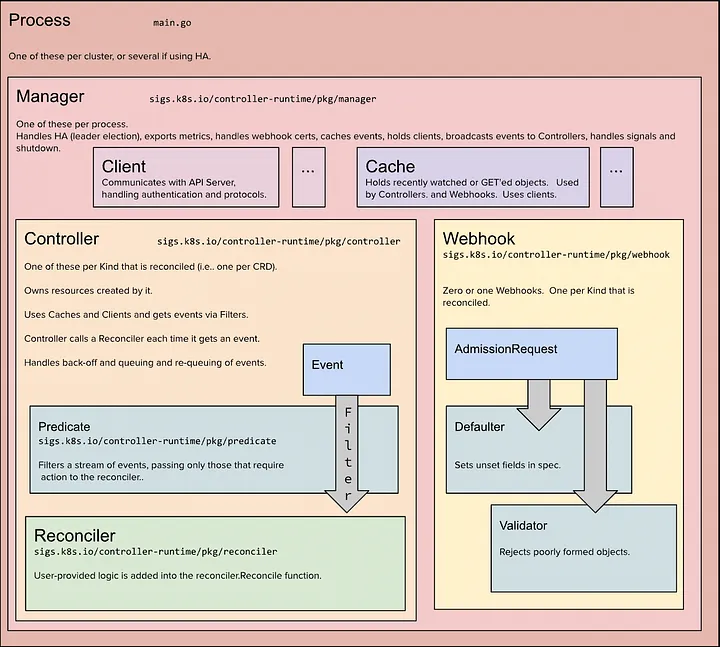 Process main.go

One of these per cluster, or several if using HA.

Manager sigs.k8s.io/controller-runtime/pkg/manager

One of these per process.
Handles HA (leader election), exports metrics, handles webhook certs, caches events, holds clients, broadcasts events to Controllers, handles signals and shutdown.

Client
Communicates with API Server, handling authentication and protocols.

...

Cache
Holds recently watched or GET'ed objects. Used by Controllers. and Webhooks. Uses clients.

...

Controller sigs.k8s.io/controller-runtime/pkg/controller

One of these per Kind that is reconciled (i.e.. one per CRD).

Owns resources created by it.

Uses Caches and Clients and gets events via Filters.

Controller calls a Reconciler each time it gets an event.

Handles back-off and queuing and re-queuing of events.

Event

Filter

Predicate
sigs.k8s.io/controller-runtime/pkg/predicate

Filters a stream of events, passing only those that require action to the reconciler..

Reconciler
sigs.k8s.io/controller-runtime/pkg/reconciler

User-provided logic is added into the reconciler.Reconcile function.

Webhook
sigs.k8s.io/controller-runtime/pkg/webhook

Zero or one Webhooks. One per Kind that is reconciled.

AdmissionRequest

Defaulter

Sets unset fields in spec.

Validator

Rejects poorly formed objects.